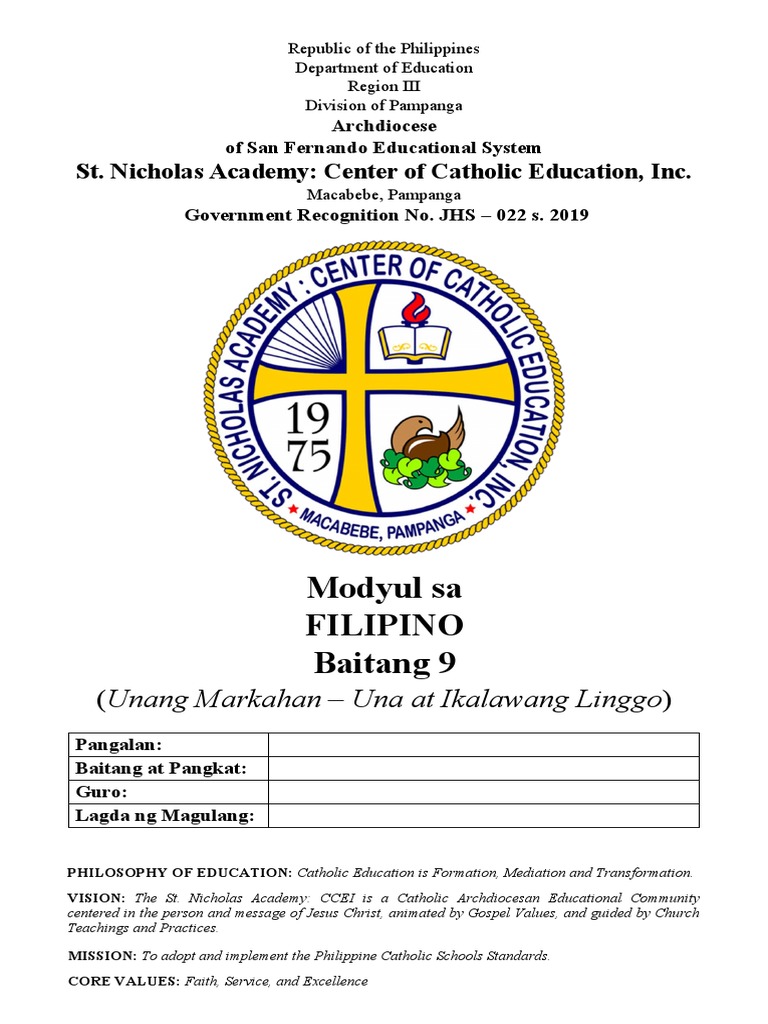 Republic of the Philippines
Department of Education
Region III
Division of Pampanga
Archdiocese
of San Fernando Educational System
St. Nicholas Academy: Center of Catholic Education, Inc.
Macabebe, Pampanga
Government Recognition No. JHS – 022 s. 2019

ST. NICHOLAS ACADEMY : CENTER OF CATHOLIC EDUCATION, INC.
19
75
MACABEBE, PAMPANGA

Modyul sa
FILIPINO
Baitang 9
(Unang Markahan – Una at Ikalawang Linggo)

| Pangalan: | |
|---|---|
| Baitang at Pangkat: | |
| Guro: | |
| Lagda ng Magulang: | |

PHILOSOPHY OF EDUCATION: Catholic Education is Formation, Mediation and Transformation.

VISION: The St. Nicholas Academy: CCEI is a Catholic Archdiocesan Educational Community centered in the person and message of Jesus Christ, animated by Gospel Values, and guided by Church Teachings and Practices.

MISSION: To adopt and implement the Philippine Catholic Schools Standards.

CORE VALUES: Faith, Service, and Excellence